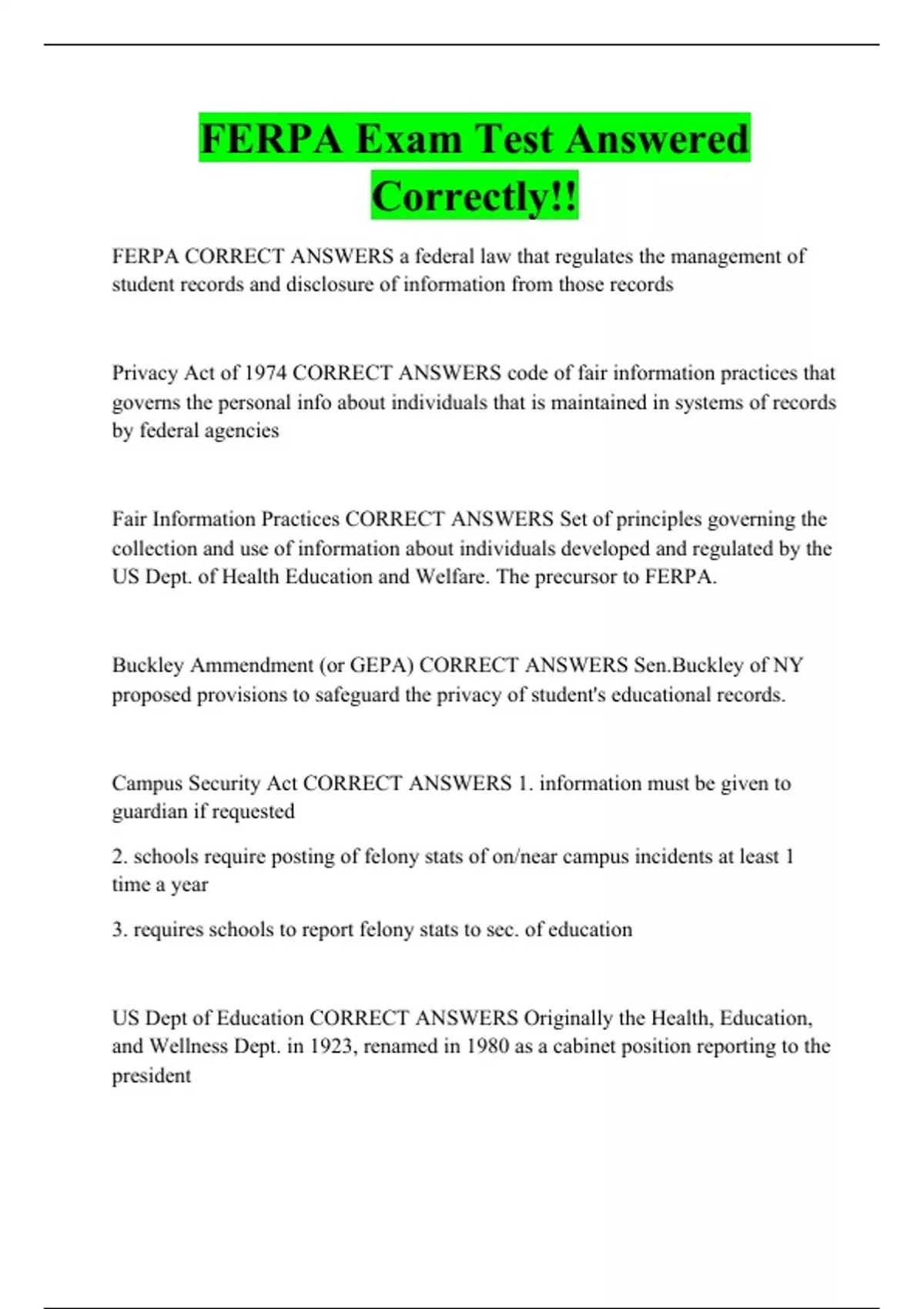 FERPA Exam Test Answered Correctly!!

FERPA CORRECT ANSWERS a federal law that regulates the management of student records and disclosure of information from those records

Privacy Act of 1974 CORRECT ANSWERS code of fair information practices that governs the personal info about individuals that is maintained in systems of records by federal agencies

Fair Information Practices CORRECT ANSWERS Set of principles governing the collection and use of information about individuals developed and regulated by the US Dept. of Health Education and Welfare. The precursor to FERPA.

Buckley Ammendment (or GEPA) CORRECT ANSWERS Sen.Buckley of NY proposed provisions to safeguard the privacy of student's educational records.

Campus Security Act CORRECT ANSWERS 1. information must be given to guardian if requested

2. schools require posting of felony stats of on/near campus incidents at least 1 time a year

3. requires schools to report felony stats to sec. of education

US Dept of Education CORRECT ANSWERS Originally the Health, Education, and Wellness Dept. in 1923, renamed in 1980 as a cabinet position reporting to the president